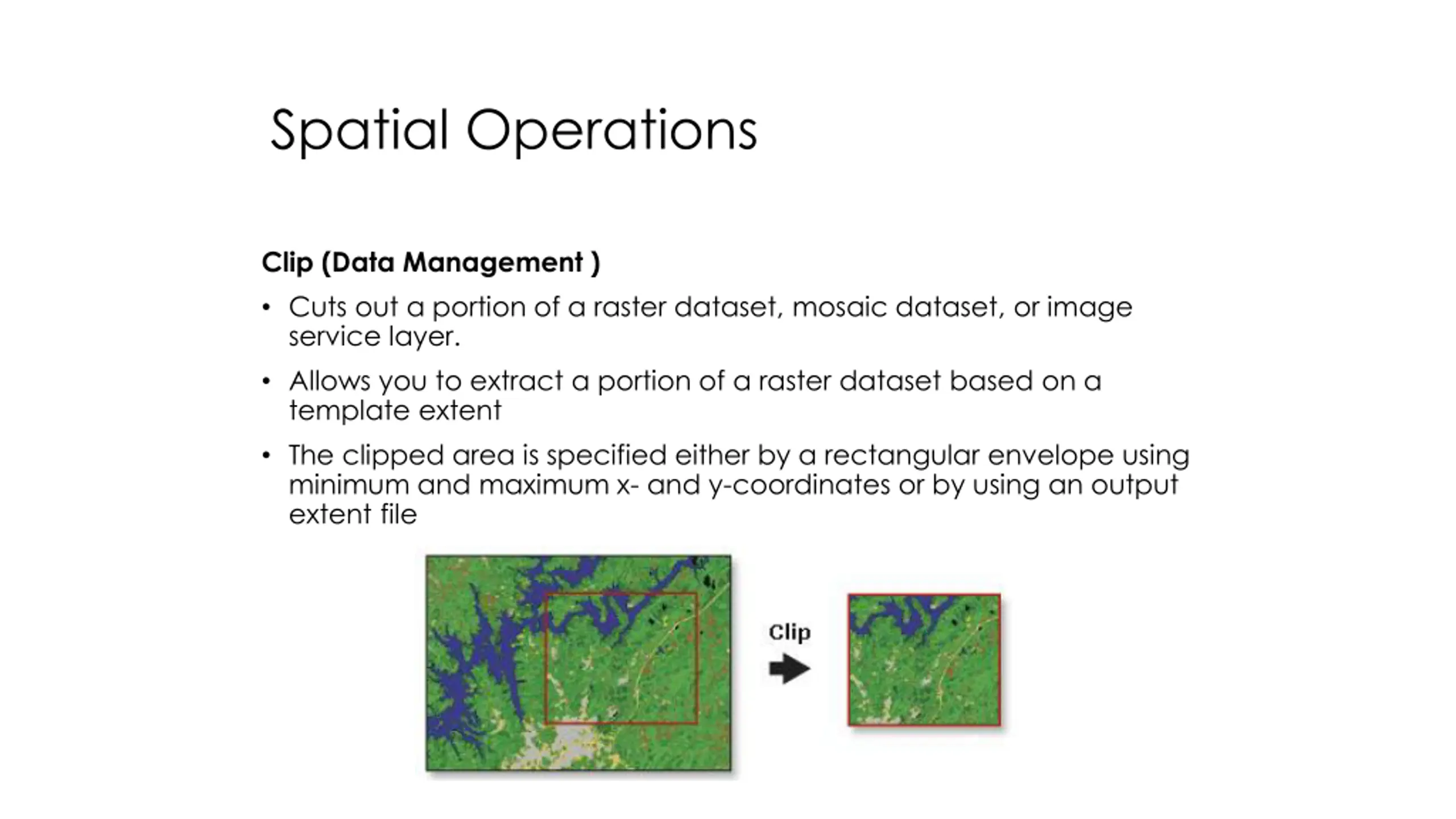 Spatial Operations

Clip (Data Management )

• Cuts out a portion of a raster dataset, mosaic dataset, or image service layer.

• Allows you to extract a portion of a raster dataset based on a template extent

• The clipped area is specified either by a rectangular envelope using minimum and maximum x- and y-coordinates or by using an output extent file

Clip